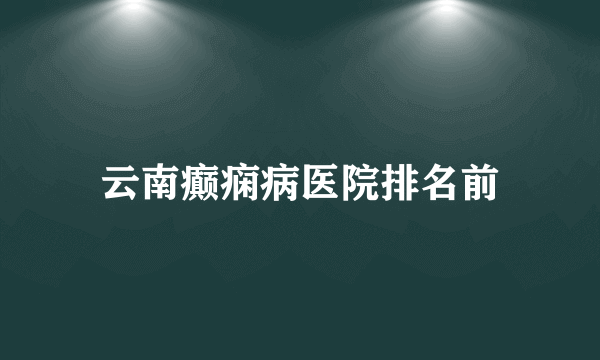 云南癫痫病医院排名前